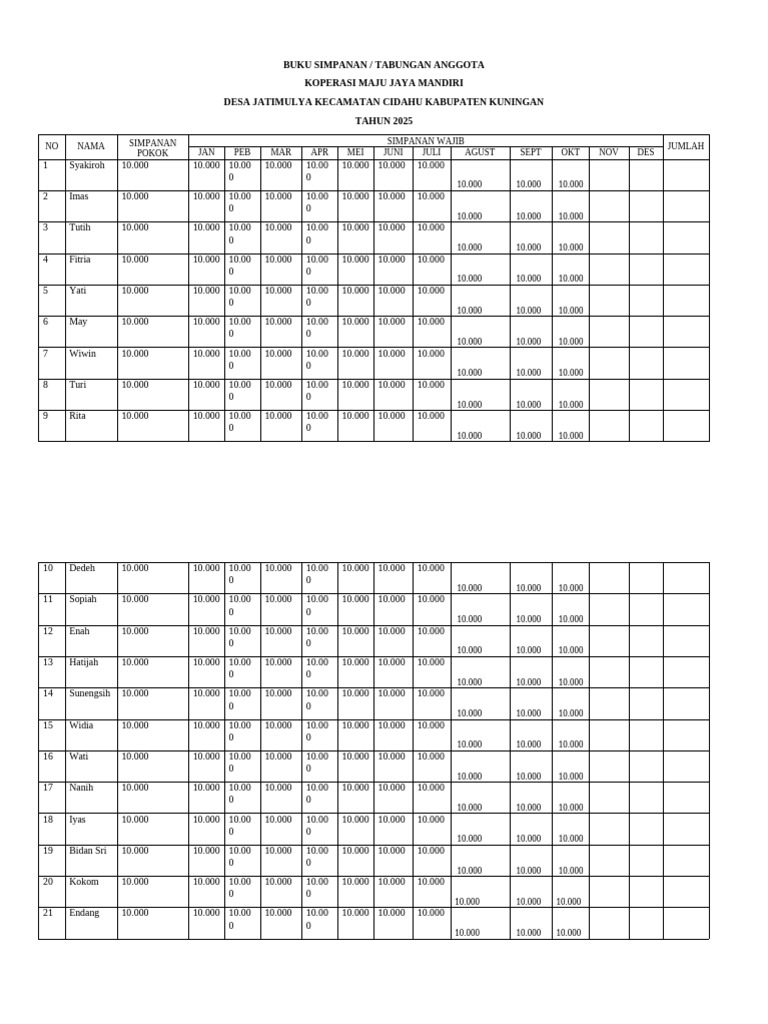 BUKU SIMPANAN / TABUNGAN ANGGOTA

KOPERASI MAJU JAYA MANDIRI

DESA JATIMULYA KECAMATAN CIDAHU KABUPATEN KUNINGAN

TAHUN 2025

| NO | NAMA | SIMPANAN POKOK | SIMPANAN WAJIB | | | | | | | | | | | | JUMLAH |
|---|---|---|---|---|---|---|---|---|---|---|---|---|---|---|---|
| | | | JAN | PEB | MAR | APR | MEI | JUNI | JULI | AGUST | SEPT | OKT | NOV | DES | |
| 1 | Syakiroh | 10.000 | 10.000 | 10.000 | 10.000 | 10.000 | 10.000 | 10.000 | 10.000 | 10.000 | 10.000 | 10.000 | | | |
| 2 | Imas | 10.000 | 10.000 | 10.000 | 10.000 | 10.000 | 10.000 | 10.000 | 10.000 | 10.000 | 10.000 | 10.000 | | | |
| 3 | Tutih | 10.000 | 10.000 | 10.000 | 10.000 | 10.000 | 10.000 | 10.000 | 10.000 | 10.000 | 10.000 | 10.000 | | | |
| 4 | Fitria | 10.000 | 10.000 | 10.000 | 10.000 | 10.000 | 10.000 | 10.000 | 10.000 | 10.000 | 10.000 | 10.000 | | | |
| 5 | Yati | 10.000 | 10.000 | 10.000 | 10.000 | 10.000 | 10.000 | 10.000 | 10.000 | 10.000 | 10.000 | 10.000 | | | |
| 6 | May | 10.000 | 10.000 | 10.000 | 10.000 | 10.000 | 10.000 | 10.000 | 10.000 | 10.000 | 10.000 | 10.000 | | | |
| 7 | Wiwin | 10.000 | 10.000 | 10.000 | 10.000 | 10.000 | 10.000 | 10.000 | 10.000 | 10.000 | 10.000 | 10.000 | | | |
| 8 | Turi | 10.000 | 10.000 | 10.000 | 10.000 | 10.000 | 10.000 | 10.000 | 10.000 | 10.000 | 10.000 | 10.000 | | | |
| 9 | Rita | 10.000 | 10.000 | 10.000 | 10.000 | 10.000 | 10.000 | 10.000 | 10.000 | 10.000 | 10.000 | 10.000 | | | |

| 10 | Dedeh | 10.000 | 10.000 | 10.000 | 10.000 | 10.000 | 10.000 | 10.000 | 10.000 | 10.000 | 10.000 | 10.000 | | | |
|---|---|---|---|---|---|---|---|---|---|---|---|---|---|---|---|
| 11 | Sopiah | 10.000 | 10.000 | 10.000 | 10.000 | 10.000 | 10.000 | 10.000 | 10.000 | 10.000 | 10.000 | 10.000 | | | |
| 12 | Enah | 10.000 | 10.000 | 10.000 | 10.000 | 10.000 | 10.000 | 10.000 | 10.000 | 10.000 | 10.000 | 10.000 | | | |
| 13 | Hatijah | 10.000 | 10.000 | 10.000 | 10.000 | 10.000 | 10.000 | 10.000 | 10.000 | 10.000 | 10.000 | 10.000 | | | |
| 14 | Sunengsih | 10.000 | 10.000 | 10.000 | 10.000 | 10.000 | 10.000 | 10.000 | 10.000 | 10.000 | 10.000 | 10.000 | | | |
| 15 | Widia | 10.000 | 10.000 | 10.000 | 10.000 | 10.000 | 10.000 | 10.000 | 10.000 | 10.000 | 10.000 | 10.000 | | | |
| 16 | Wati | 10.000 | 10.000 | 10.000 | 10.000 | 10.000 | 10.000 | 10.000 | 10.000 | 10.000 | 10.000 | 10.000 | | | |
| 17 | Nanih | 10.000 | 10.000 | 10.000 | 10.000 | 10.000 | 10.000 | 10.000 | 10.000 | 10.000 | 10.000 | 10.000 | | | |
| 18 | Iyas | 10.000 | 10.000 | 10.000 | 10.000 | 10.000 | 10.000 | 10.000 | 10.000 | 10.000 | 10.000 | 10.000 | | | |
| 19 | Bidan Sri | 10.000 | 10.000 | 10.000 | 10.000 | 10.000 | 10.000 | 10.000 | 10.000 | 10.000 | 10.000 | 10.000 | | | |
| 20 | Kokom | 10.000 | 10.000 | 10.000 | 10.000 | 10.000 | 10.000 | 10.000 | 10.000 | 10.000 | 10.000 | 10.000 | | | |
| 21 | Endang | 10.000 | 10.000 | 10.000 | 10.000 | 10.000 | 10.000 | 10.000 | 10.000 | 10.000 | 10.000 | 10.000 | | | |